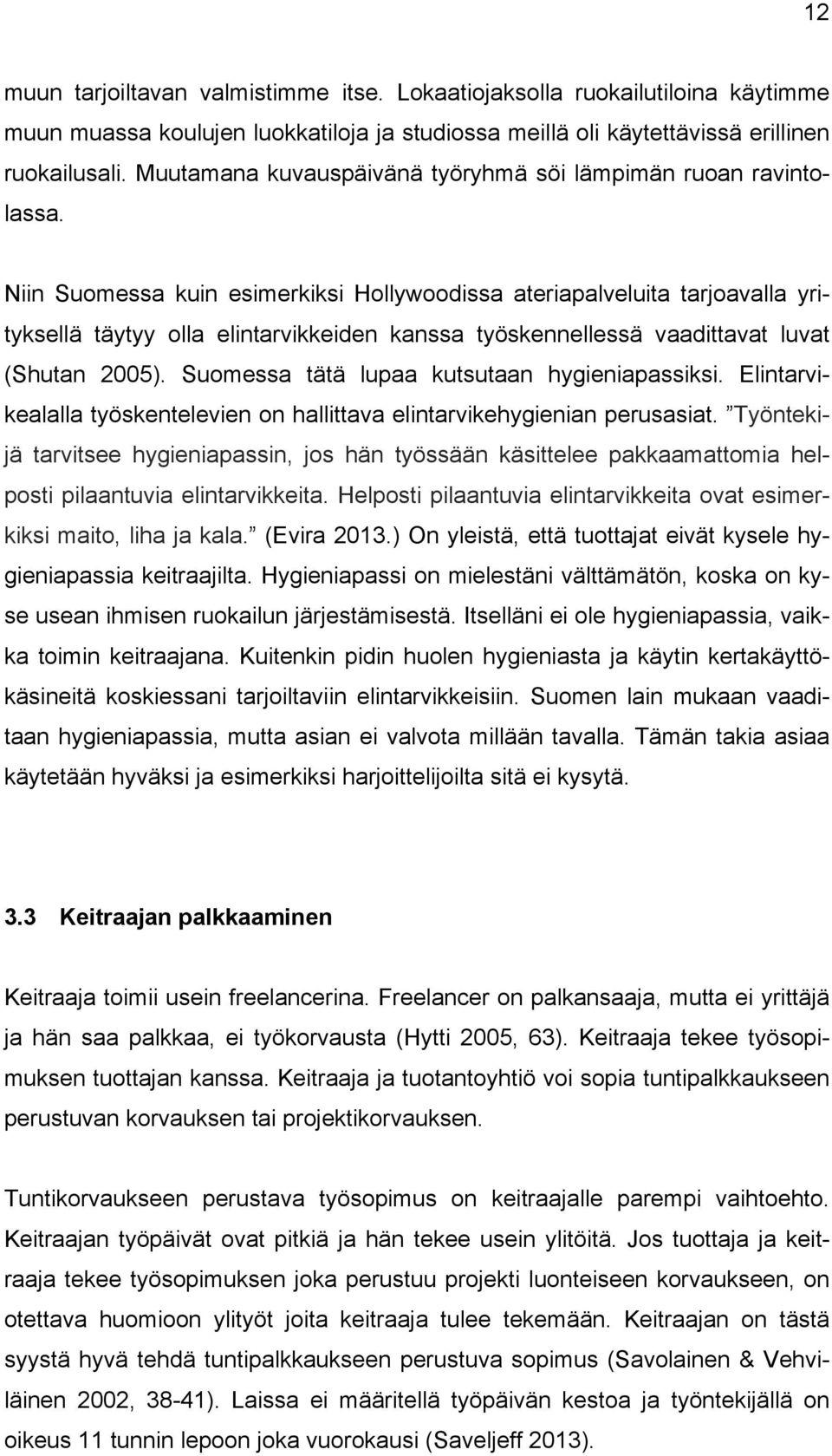 12

muun tarjoiltavan valmistimme itse. Lokaatiojaksolla ruokailutiloina käytimme muun muassa koulujen luokkatiloja ja studiossa meillä oli käytettävissä erillinen ruokailusali. Muutamana kuvauspäivänä työryhmä söi lämpimän ruoan ravintolassa.

Niin Suomessa kuin esimerkiksi Hollywoodissa ateriapalveluita tarjoavalla yrityksellä täytyy olla elintarvikkeiden kanssa työskennellessä vaadittavat luvat (Shutan 2005). Suomessa tätä lupaa kutsutaan hygieniapassiksi. Elintarvikealalla työskentelevien on hallittava elintarvikehygienian perusasiat. ”Työntekijä tarvitsee hygieniapassin, jos hän työssään käsittelee pakkaamattomia helposti pilaantuvia elintarvikkeita. Helposti pilaantuvia elintarvikkeita ovat esimerkiksi maito, liha ja kala.” (Evira 2013.) On yleistä, että tuottajat eivät kysele hygieniapassia keitraajilta. Hygieniapassi on mielestäni välttämätön, koska on kyse usean ihmisen ruokailun järjestämisestä. Itselläni ei ole hygieniapassia, vaikka toimin keitraajana. Kuitenkin pidin huolen hygieniasta ja käytin kertakäyttökäsineitä koskiessani tarjoiltaviin elintarvikkeisiin. Suomen lain mukaan vaaditaan hygieniapassia, mutta asian ei valvota millään tavalla. Tämän takia asiaa käytetään hyväksi ja esimerkiksi harjoittelijoilta sitä ei kysytä.

3.3 Keitraajan palkkaaminen

Keitraaja toimii usein freelancerina. Freelancer on palkansaaja, mutta ei yrittäjä ja hän saa palkkaa, ei työkorvausta (Hytti 2005, 63). Keitraaja tekee työsopimuksen tuottajan kanssa. Keitraaja ja tuotantoyhtiö voi sopia tuntipalkkaukseen perustuvan korvauksen tai projektikorvauksen.

Tuntikorvaukseen perustava työsopimus on keitraajalle parempi vaihtoehto. Keitraajan työpäivät ovat pitkiä ja hän tekee usein ylitöitä. Jos tuottaja ja keitraaja tekee työsopimuksen joka perustuu projekti luonteiseen korvaukseen, on otettava huomioon ylityöt joita keitraaja tulee tekemään. Keitraajan on tästä syystä hyvä tehdä tuntipalkkaukseen perustuva sopimus (Savolainen & Vehviläinen 2002, 38-41). Laissa ei määritellä työpäivän kestoa ja työntekijällä on oikeus 11 tunnin lepoon joka vuorokausi (Saveljeff 2013).